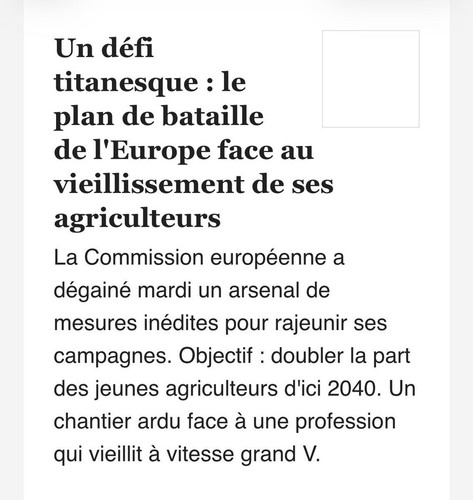 Un défi titanesque : le plan de bataille de l'Europe face au vieillissement de ses agriculteurs

La Commission européenne a dégainé mardi un arsenal de mesures inédites pour rajeunir ses campagnes. Objectif : doubler la part des jeunes agriculteurs d'ici 2040. Un chantier ardu face à une profession qui vieillit à vitesse grand V.